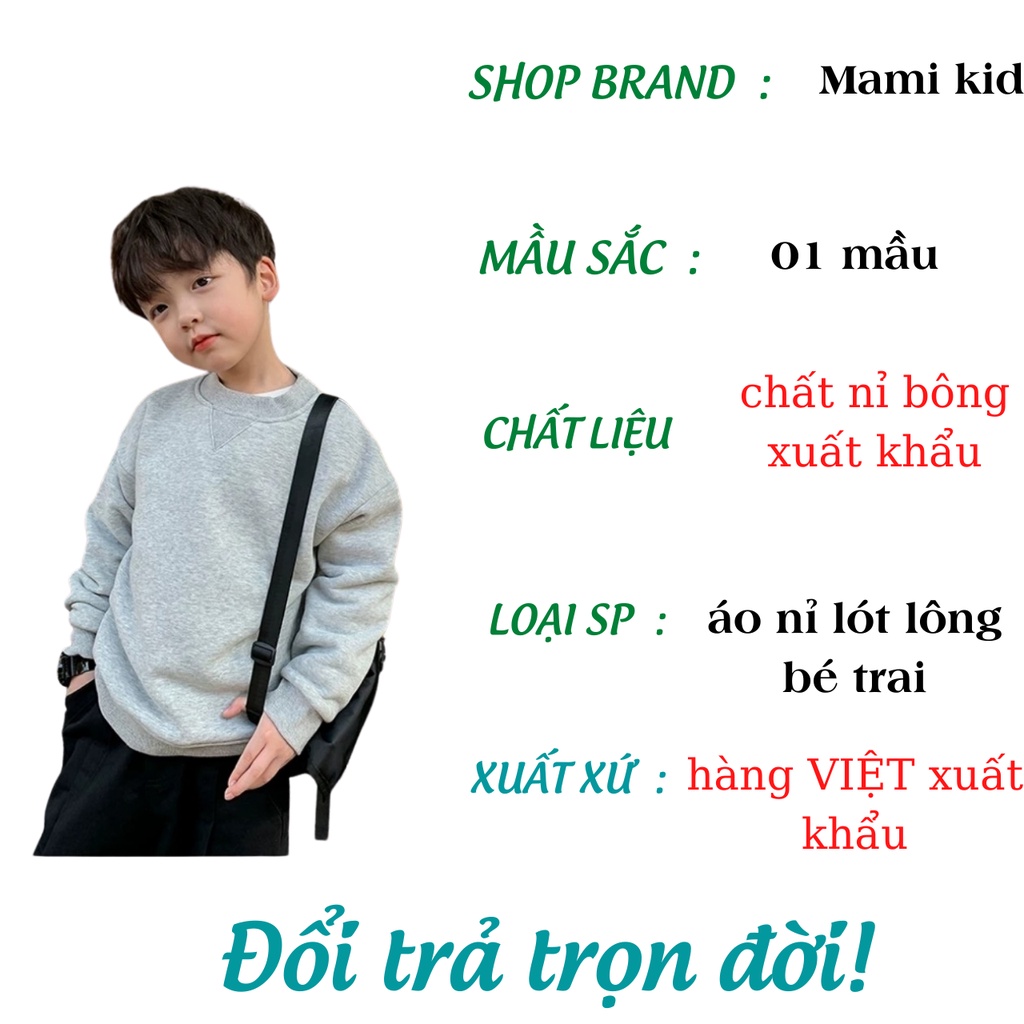 SHOP BRAND : Mami kid

MẦU SẮC : 01 mầu

CHẤT LIỆU chất nỉ bông xuất khẩu

LOẠI SP : áo nỉ lót lông bé trai

XUẤT XỨ : hàng VIỆT xuất khẩu

Đổi trả trọn đời!